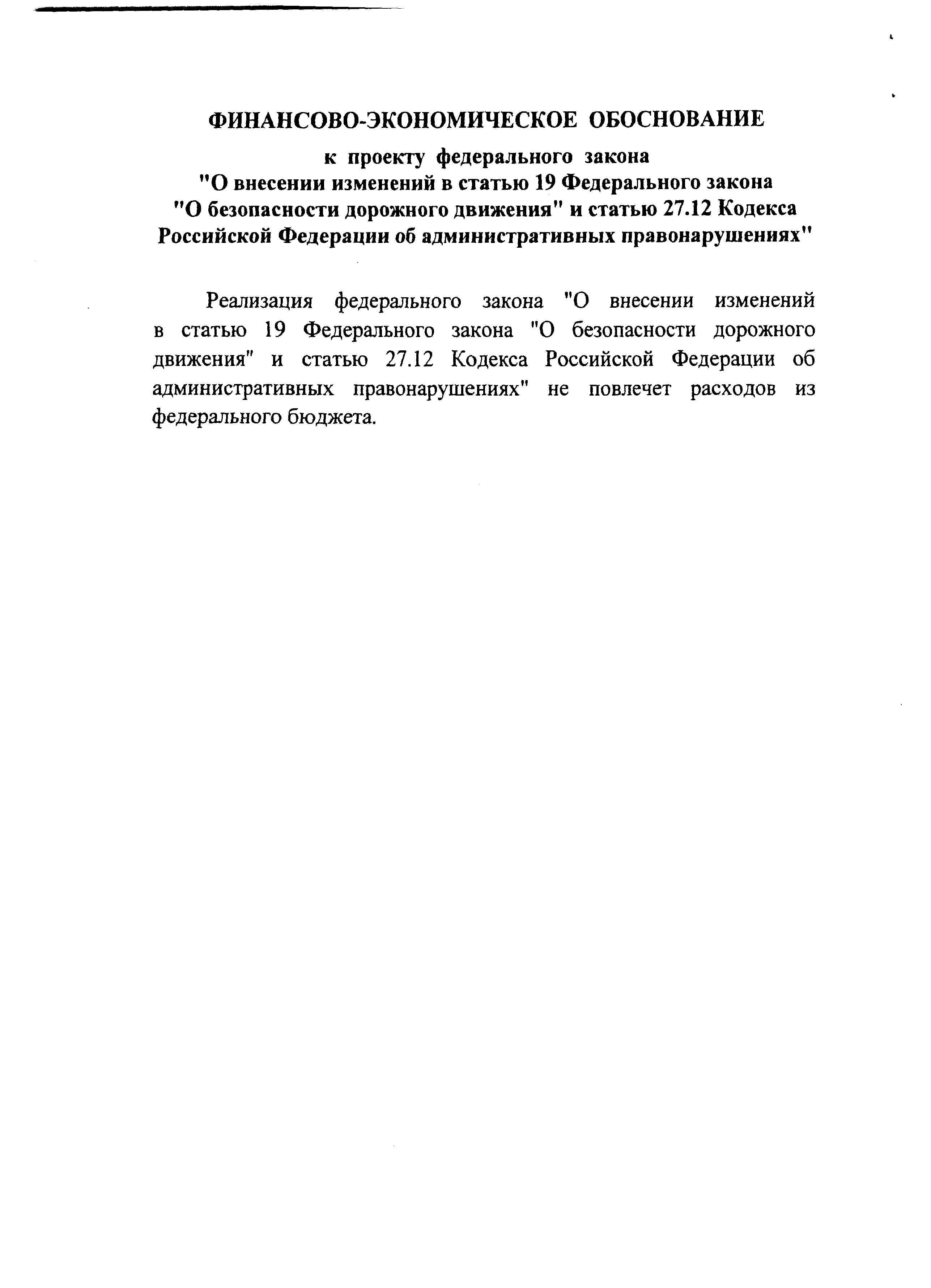 ФИНАНСОВО-ЭКОНОМИЧЕСКОЕ ОБОСНОВАНИЕ

к проекту федерального закона "О внесении изменений в статью 19 Федерального закона "О безопасности дорожного движения" и статью 27.12 Кодекса Российской Федерации об административных правонарушениях"

Реализация федерального закона "О внесении изменений в статью 19 Федерального закона "О безопасности дорожного движения" и статью 27.12 Кодекса Российской Федерации об административных правонарушениях" не повлечет расходов из федерального бюджета.